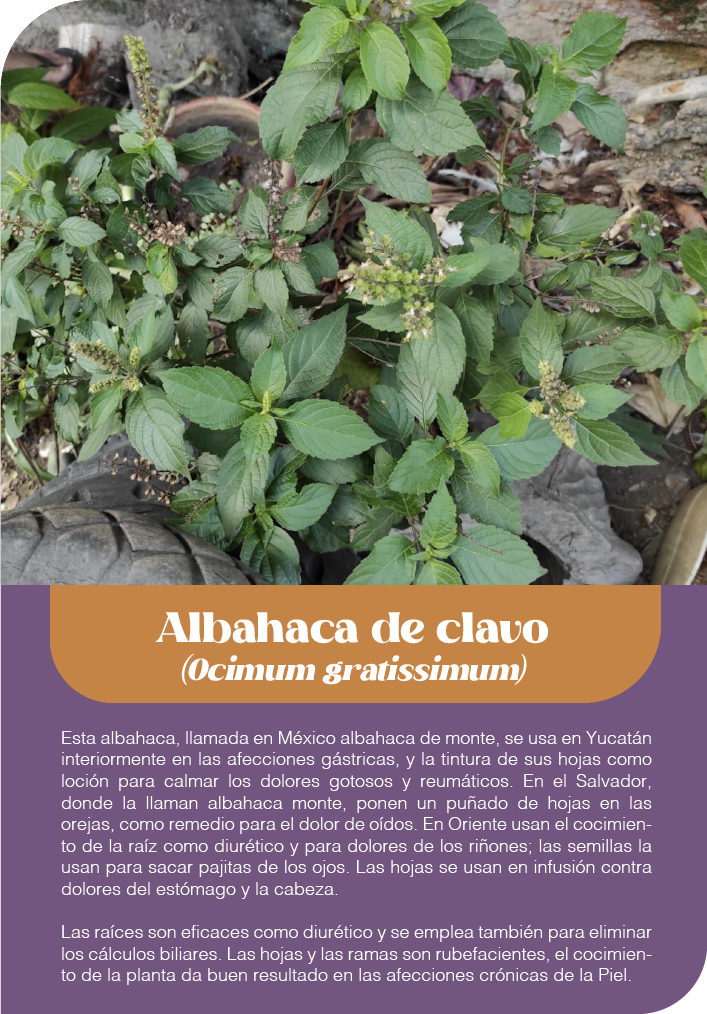 Albahaca de clavo
(Ocimum gratissimum)

Esta albahaca, llamada en México albahaca de monte, se usa en Yucatán interiormente en las afecciones gástricas, y la tintura de sus hojas como loción para calmar los dolores gotosos y reumáticos. En el Salvador, donde la llaman albahaca monte, ponen un puñado de hojas en las orejas, como remedio para el dolor de oídos. En Oriente usan el cocimiento de la raíz como diurético y para dolores de los riñones; las semillas la usan para sacar pajitas de los ojos. Las hojas se usan en infusión contra dolores del estómago y la cabeza.

Las raíces son eficaces como diurético y se emplea también para eliminar los cálculos biliares. Las hojas y las ramas son rubefacientes, el cocimiento de la planta da buen resultado en las afecciones crónicas de la Piel.